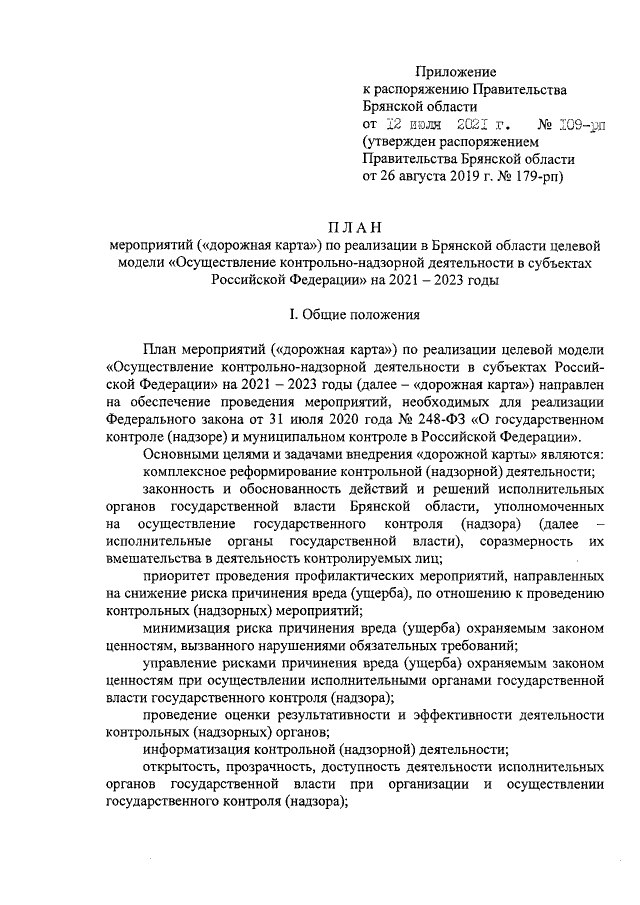 Приложение
к распоряжению Правительства
Брянской области
от 12 июля 2021 г. № 109-рп
(утвержден распоряжением
Правительства Брянской области
от 26 августа 2019 г. № 179-рп)

ПЛАН
мероприятий («дорожная карта») по реализации в Брянской области целевой модели «Осуществление контрольно-надзорной деятельности в субъектах Российской Федерации» на 2021 – 2023 годы

I. Общие положения

План мероприятий («дорожная карта») по реализации целевой модели «Осуществление контрольно-надзорной деятельности в субъектах Российской Федерации» на 2021 – 2023 годы (далее – «дорожная карта») направлен на обеспечение проведения мероприятий, необходимых для реализации Федерального закона от 31 июля 2020 года № 248-ФЗ «О государственном контроле (надзоре) и муниципальном контроле в Российской Федерации».

Основными целями и задачами внедрения «дорожной карты» являются:

комплексное реформирование контрольной (надзорной) деятельности;

законность и обоснованность действий и решений исполнительных органов государственной власти Брянской области, уполномоченных на осуществление государственного контроля (надзора) (далее – исполнительные органы государственной власти), соразмерность их вмешательства в деятельность контролируемых лиц;

приоритет проведения профилактических мероприятий, направленных на снижение риска причинения вреда (ущерба), по отношению к проведению контрольных (надзорных) мероприятий;

минимизация риска причинения вреда (ущерба) охраняемым законом ценностям, вызванного нарушениями обязательных требований;

управление рисками причинения вреда (ущерба) охраняемым законом ценностям при осуществлении исполнительными органами государственной власти государственного контроля (надзора);

проведение оценки результативности и эффективности деятельности контрольных (надзорных) органов;

информатизация контрольной (надзорной) деятельности;

открытость, прозрачность, доступность деятельности исполнительных органов государственной власти при организации и осуществлении государственного контроля (надзора);